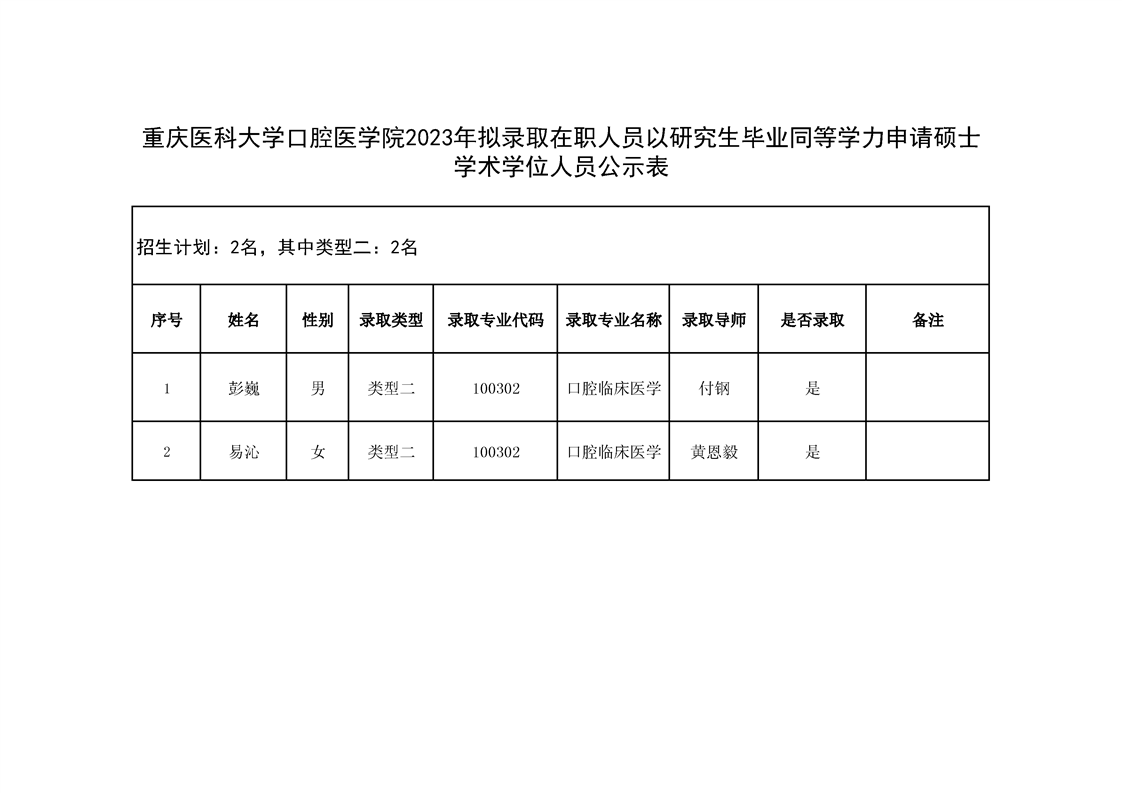 重庆医科大学口腔医学院2023年拟录取在职人员以研究生毕业同等学力申请硕士学术学位人员公示表

招生计划：2名，其中类型二：2名

| 序号 | 姓名 | 性别 | 录取类型 | 录取专业代码 | 录取专业名称 | 录取导师 | 是否录取 | 备注 |
|---|---|---|---|---|---|---|---|---|
| 1 | 彭巍 | 男 | 类型二 | 100302 | 口腔临床医学 | 付钢 | 是 | |
| 2 | 易沁 | 女 | 类型二 | 100302 | 口腔临床医学 | 黄恩毅 | 是 | |